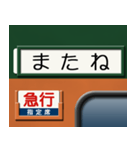 またね

急行
指定席